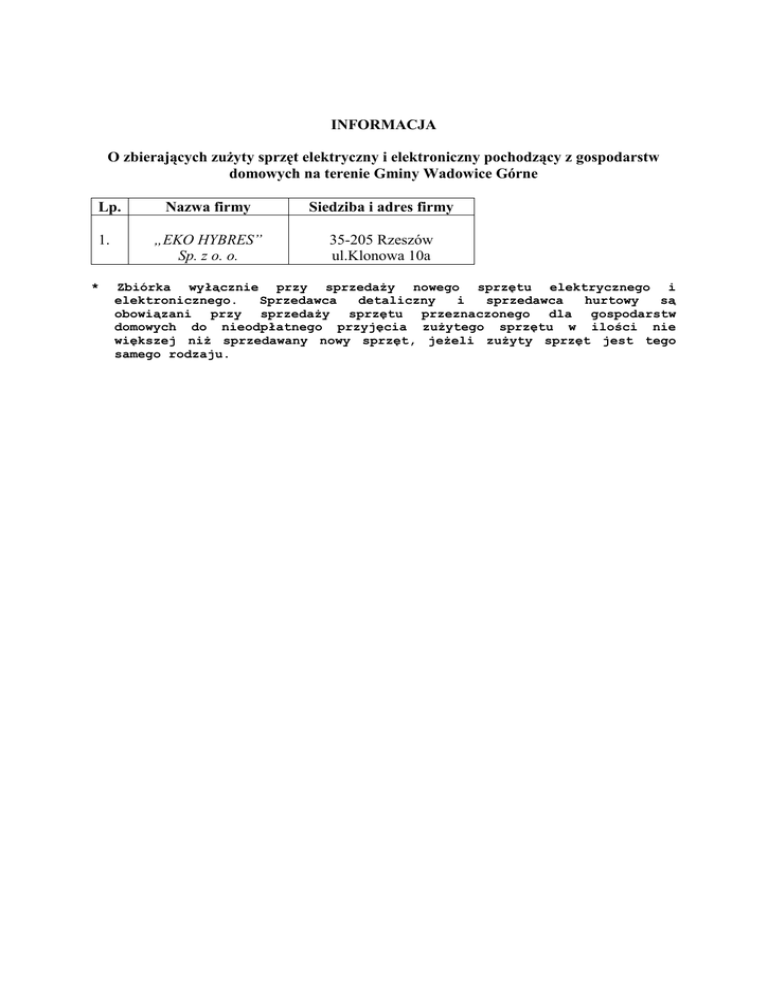 INFORMACJA

O zbierających zużyty sprzęt elektryczny i elektroniczny pochodzący z gospodarstw domowych na terenie Gminy Wadowice Górne

| Lp. | Nazwa firmy | Siedziba i adres firmy |
|---|---|---|
| 1. | „EKO HYBRES” Sp. z o. o. | 35-205 Rzeszów ul.Klonowa 10a |

* Zbiórka wyłącznie przy sprzedaży nowego sprzętu elektrycznego i elektronicznego. Sprzedawca detaliczny i sprzedawca hurtowy są obowiązani przy sprzedaży sprzętu przeznaczonego dla gospodarstw domowych do nieodpłatnego przyjęcia zużytego sprzętu w ilości nie większej niż sprzedawany nowy sprzęt, jeżeli zużyty sprzęt jest tego samego rodzaju.